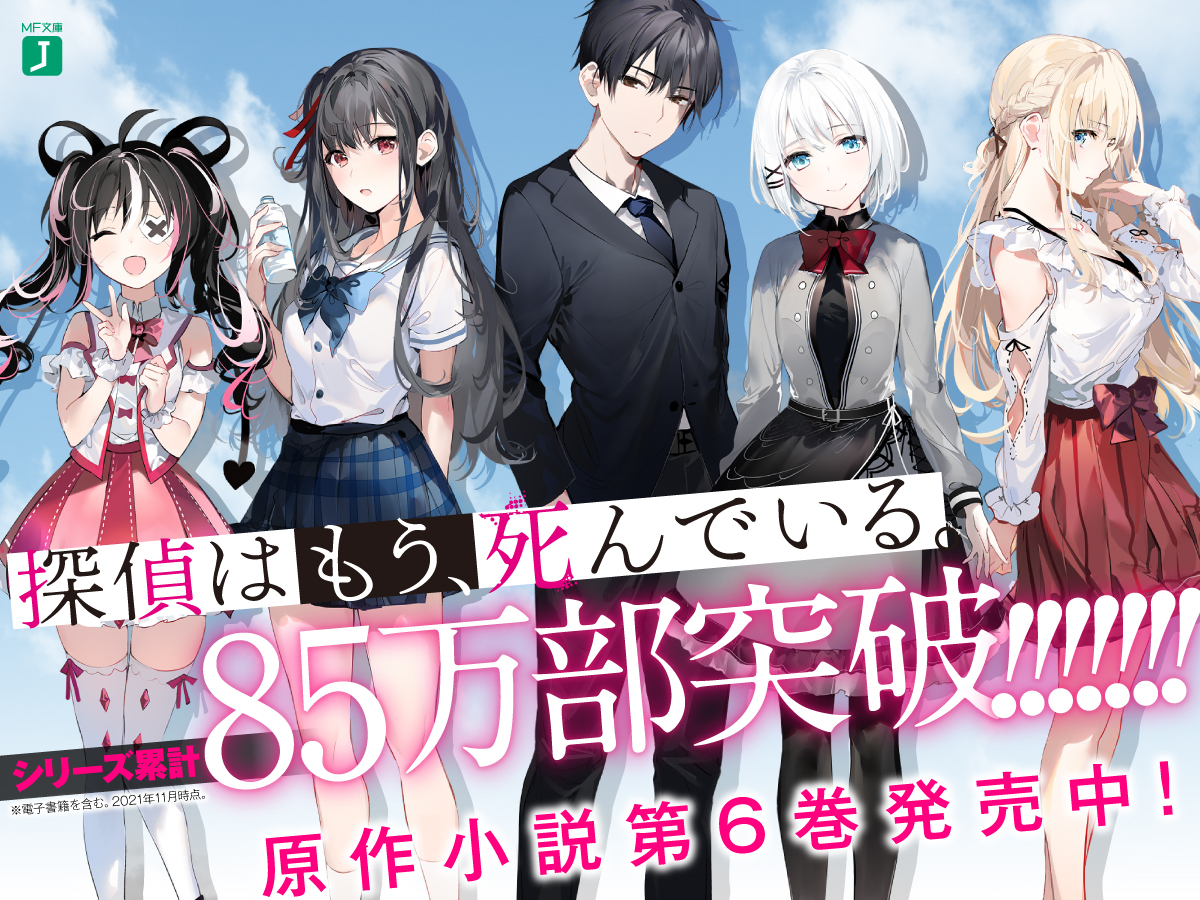 MF文庫
J

探偵はもう、死んでいる。

シリーズ累計
85万部突破!!!!!!!!
※電子書籍を含む。2021年11月時点。

原作小説第6巻発売中!